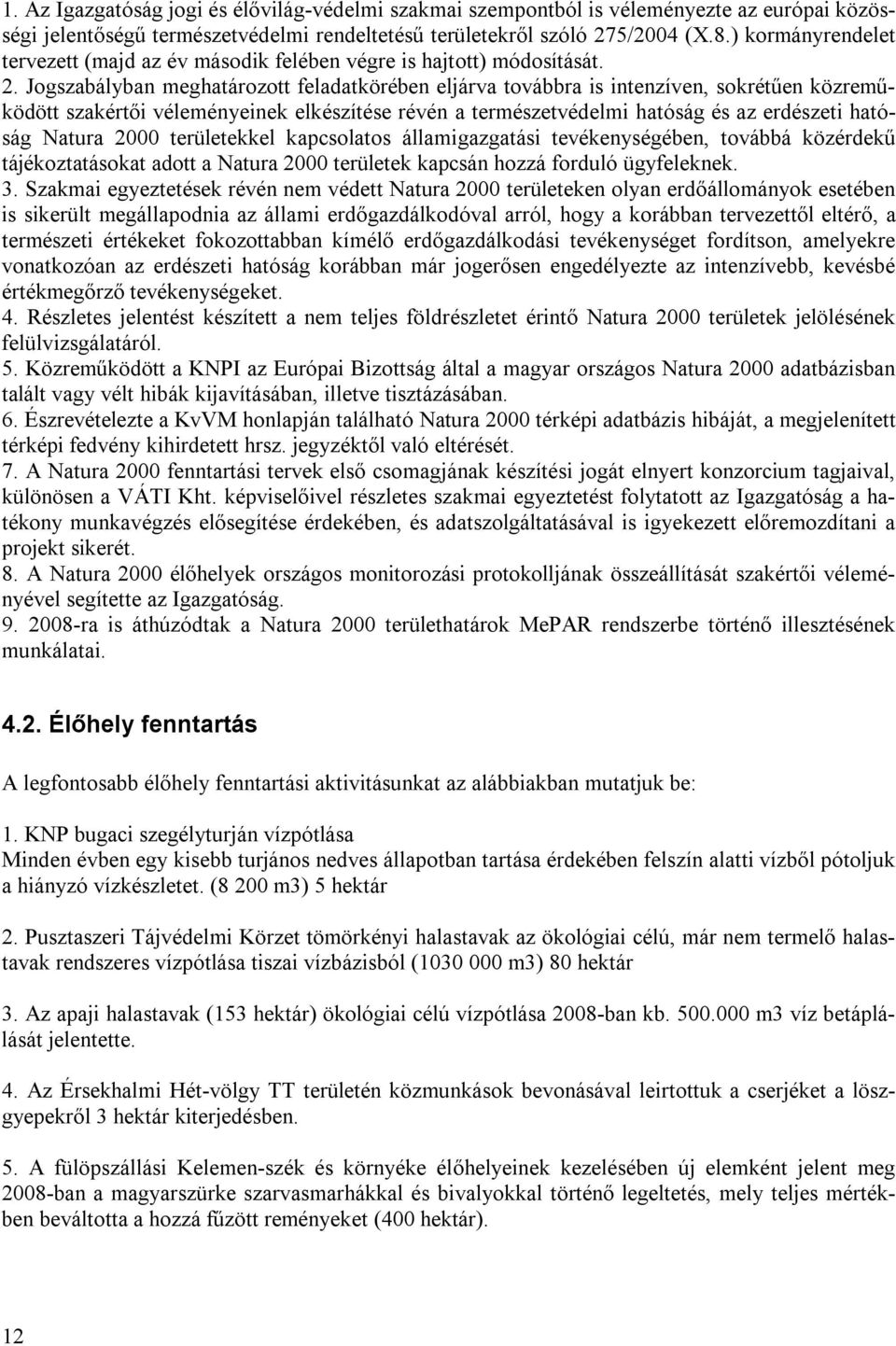 1. Az Igazgatóság jogi és élővilág-védelmi szakmai szempontból is véleményezte az európai közösségi jelentőségű természetvédelmi rendeltetésű területekről szóló 275/2004 (X.8.) kormányrendelet tervezett (majd az év második felében végre is hajtott) módosítását. 2. Jogszabályban meghatározott feladatkörében eljárva továbbra is intenzíven, sokrétűen közreműködött szakértői véleményeinek elkészítése révén a természetvédelmi hatóság és az erdészeti hatóság Natura 2000 területekkel kapcsolatos államigazgatási tevékenységében, továbbá közérdekű tájékoztatásokat adott a Natura 2000 területek kapcsán hozzá forduló ügyfeleknek.
3. Szakmai egyeztetések révén nem védett Natura 2000 területeken olyan erdőállományok esetében is sikerült megállapodnia az állami erdőgazdálkodóval arról, hogy a korábban tervezettől eltérő, a természeti értékeket fokozottabban kímélő erdőgazdálkodási tevékenységet fordítson, amelyekre vonatkozóan az erdészeti hatóság korábban már jogerősen engedélyezte az intenzívebb, kevésbé értékmegőrző tevékenységeket.
4. Részletes jelentést készített a nem teljes földrészletet érintő Natura 2000 területek jelölésének felülvizsgálatáról.
5. Közreműködött a KNPI az Európai Bizottság által a magyar országos Natura 2000 adatbázisban talált vagy vélt hibák kijavításában, illetve tisztázásában.
6. Észrevételezte a KvVM honlapján található Natura 2000 térképi adatbázis hibáját, a megjelenített térképi fedvény kihirdetett hrsz. jegyzéktől való eltérését.
7. A Natura 2000 fenntartási tervek első csomagjának készítési jogát elnyert konzorcium tagjaival, különösen a VÁTI Kht. képviselőivel részletes szakmai egyeztetést folytatott az Igazgatóság a hatékony munkavégzés elősegítése érdekében, és adatszolgáltatásával is igyekezett előremozdítani a projekt sikerét.
8. A Natura 2000 élőhelyek országos monitorozási protokolljának összeállítását szakértői véleményével segítette az Igazgatóság.
9. 2008-ra is áthúzódtak a Natura 2000 területhatárok MePAR rendszerbe történő illesztésének munkálatai.

4.2. Élőhely fenntartás

A legfontosabb élőhely fenntartási aktivitásunkat az alábbiakban mutatjuk be:

1. KNP bugaci szegélyturján vízpótlása
Minden évben egy kisebb turjános nedves állapotban tartása érdekében felszín alatti vízből pótoljuk a hiányzó vízkészletet. (8 200 m3) 5 hektár

2. Pusztaszeri Tájvédelmi Körzet tömörkényi halastavak az ökológiai célú, már nem termelő halastavak rendszeres vízpótlása tiszai vízbázisból (1030 000 m3) 80 hektár

3. Az apaji halastavak (153 hektár) ökológiai célú vízpótlása 2008-ban kb. 500.000 m3 víz betáplálását jelentette.

4. Az Érsekhalmi Hét-völgy TT területén közmunkások bevonásával leirtottuk a cserjéket a löszgyepekről 3 hektár kiterjedésben.

5. A fülöpszállási Kelemen-szék és környéke élőhelyeinek kezelésében új elemként jelent meg 2008-ban a magyarszürke szarvasmarhákkal és bivalyokkal történő legeltetés, mely teljes mértékben beváltotta a hozzá fűzött reményeket (400 hektár).

12